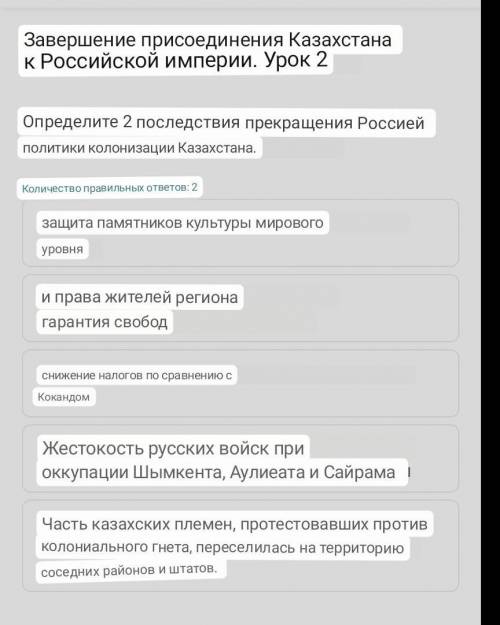 Завершение присоединения Казахстана к Российской империи. Урок 2

Определите 2 последствия прекращения Россией политики колонизации Казахстана.

Количество правильных ответов: 2

защита памятников культуры мирового уровня

и права жителей региона гарантия свобод

снижение налогов по сравнению с Кокандом

Жестокость русских войск при оккупации Шымкента, Аулиеата и Сайрама

Часть казахских племен, протестовавших против колониального гнета, переселилась на территорию соседних районов и штатов.